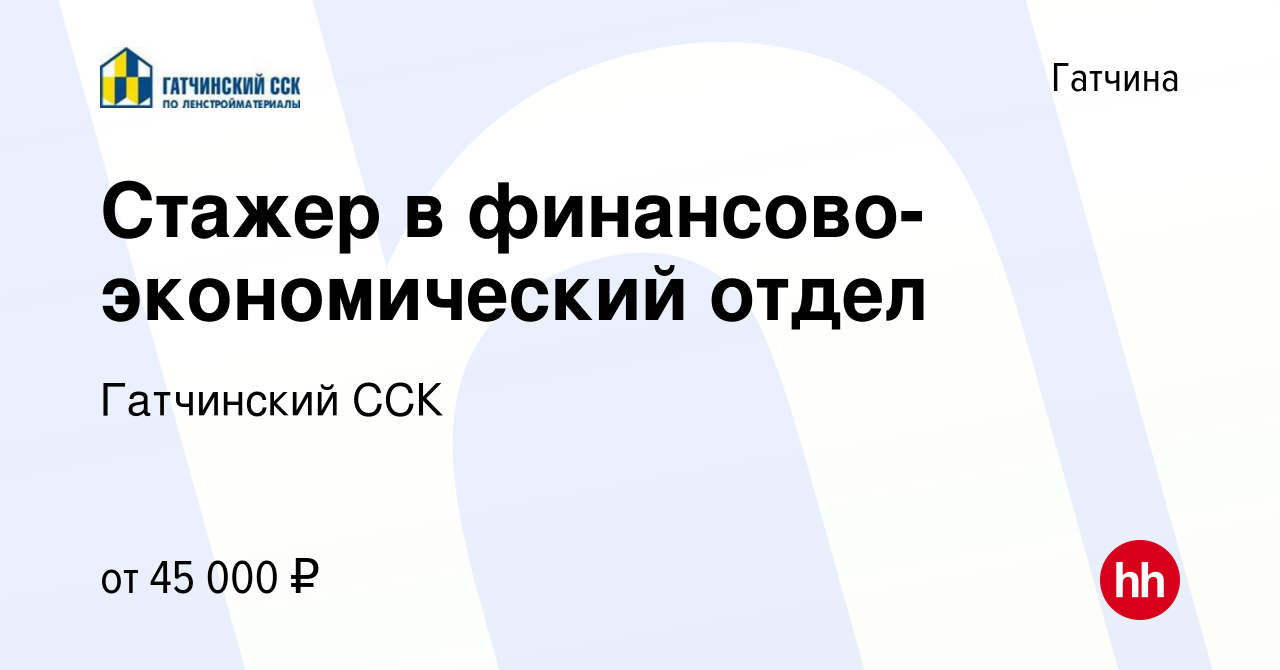 ГАТЧИНСКИЙ ССК
ПО ЛЕНСТРОЙМАТЕРИАЛЫ

Гатчина

Стажер в финансово-экономический отдел

Гатчинский ССК

от 45 000 ₽

hh